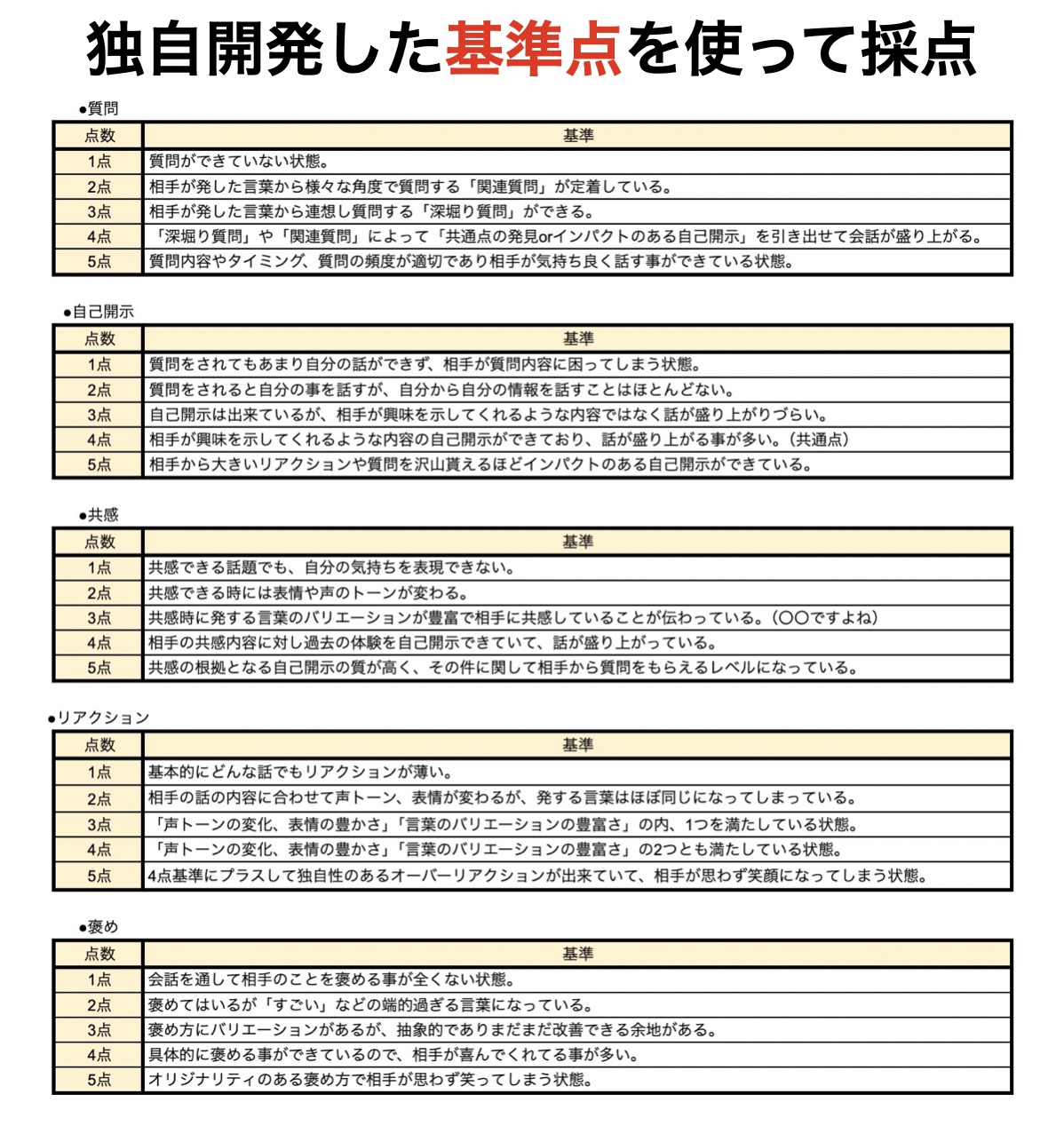 独自開発した基準点を使って採点

●質問

| 点数 | 基準 |
|---|---|
| 1点 | 質問ができていない状態。 |
| 2点 | 相手が発した言葉から様々な角度で質問する「関連質問」が定着している。 |
| 3点 | 相手が発した言葉から連想し質問する「深堀り質問」ができる。 |
| 4点 | 「深堀り質問」や「関連質問」によって「共通点の発見orインパクトのある自己開示」を引き出せて会話が盛り上がる。 |
| 5点 | 質問内容やタイミング、質問の頻度が適切であり相手が気持ち良く話す事ができている状態。 |

●自己開示

| 点数 | 基準 |
|---|---|
| 1点 | 質問をされてもあまり自分の話ができず、相手が質問内容に困ってしまう状態。 |
| 2点 | 質問をされると自分の事を話すが、自分から自分の情報を話すことはほとんどない。 |
| 3点 | 自己開示は出来ているが、相手が興味を示してくれるような内容ではなく話が盛り上がりづらい。 |
| 4点 | 相手が興味を示してくれるような内容の自己開示ができており、話が盛り上がる事が多い。(共通点) |
| 5点 | 相手から大きいリアクションや質問を沢山貰えるほどインパクトのある自己開示ができている。 |

●共感

| 点数 | 基準 |
|---|---|
| 1点 | 共感できる話題でも、自分の気持ちを表現できない。 |
| 2点 | 共感できる時には表情や声のトーンが変わる。 |
| 3点 | 共感時に発する言葉のバリエーションが豊富で相手に共感していることが伝わっている。(〇〇ですよね) |
| 4点 | 相手の共感内容に対し過去の体験を自己開示できていて、話が盛り上がっている。 |
| 5点 | 共感の根拠となる自己開示の質が高く、その件に関して相手から質問をもらえるレベルになっている。 |

●リアクション

| 点数 | 基準 |
|---|---|
| 1点 | 基本的にどんな話でもリアクションが薄い。 |
| 2点 | 相手の話の内容に合わせて声トーン、表情が変わるが、発する言葉はほぼ同じになってしまっている。 |
| 3点 | 「声トーンの変化、表情の豊かさ」「言葉のバリエーションの豊富さ」の内、1つを満たしている状態。 |
| 4点 | 「声トーンの変化、表情の豊かさ」「言葉のバリエーションの豊富さ」の2つとも満たしている状態。 |
| 5点 | 4点基準にプラスして独自性のあるオーバーリアクションが出来ていて、相手が思わず笑顔になってしまう状態。 |

●褒め

| 点数 | 基準 |
|---|---|
| 1点 | 会話を通して相手のことを褒める事が全くない状態。 |
| 2点 | 褒めてはいるが「すごい」などの端的過ぎる言葉になっている。 |
| 3点 | 褒め方にバリエーションがあるが、抽象的でありまだまだ改善できる余地がある。 |
| 4点 | 具体的に褒める事ができているので、相手が喜んでくれてる事が多い。 |
| 5点 | オリジナリティのある褒め方で相手が思わず笑ってしまう状態。 |